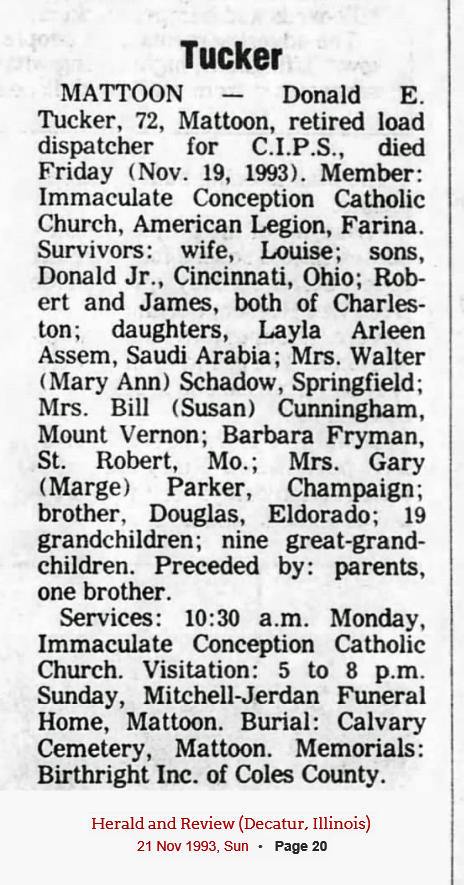 Tucker

MATTOON — Donald E. Tucker, 72, Mattoon, retired load dispatcher for C.I.P.S., died Friday (Nov. 19, 1993). Member: Immaculate Conception Catholic Church, American Legion, Farina. Survivors: wife, Louise; sons, Donald Jr., Cincinnati, Ohio; Robert and James, both of Charleston; daughters, Layla Arleen Assem, Saudi Arabia; Mrs. Walter (Mary Ann) Schadow, Springfield; Mrs. Bill (Susan) Cunningham, Mount Vernon; Barbara Fryman, St. Robert, Mo.; Mrs. Gary (Marge) Parker, Champaign; brother, Douglas, Eldorado; 19 grandchildren; nine great-grandchildren. Preceded by: parents, one brother.

Services: 10:30 a.m. Monday, Immaculate Conception Catholic Church. Visitation: 5 to 8 p.m. Sunday, Mitchell-Jerdan Funeral Home, Mattoon. Burial: Calvary Cemetery, Mattoon. Memorials: Birthright Inc. of Coles County.

Herald and Review (Decatur, Illinois)
21 Nov 1993, Sun • Page 20